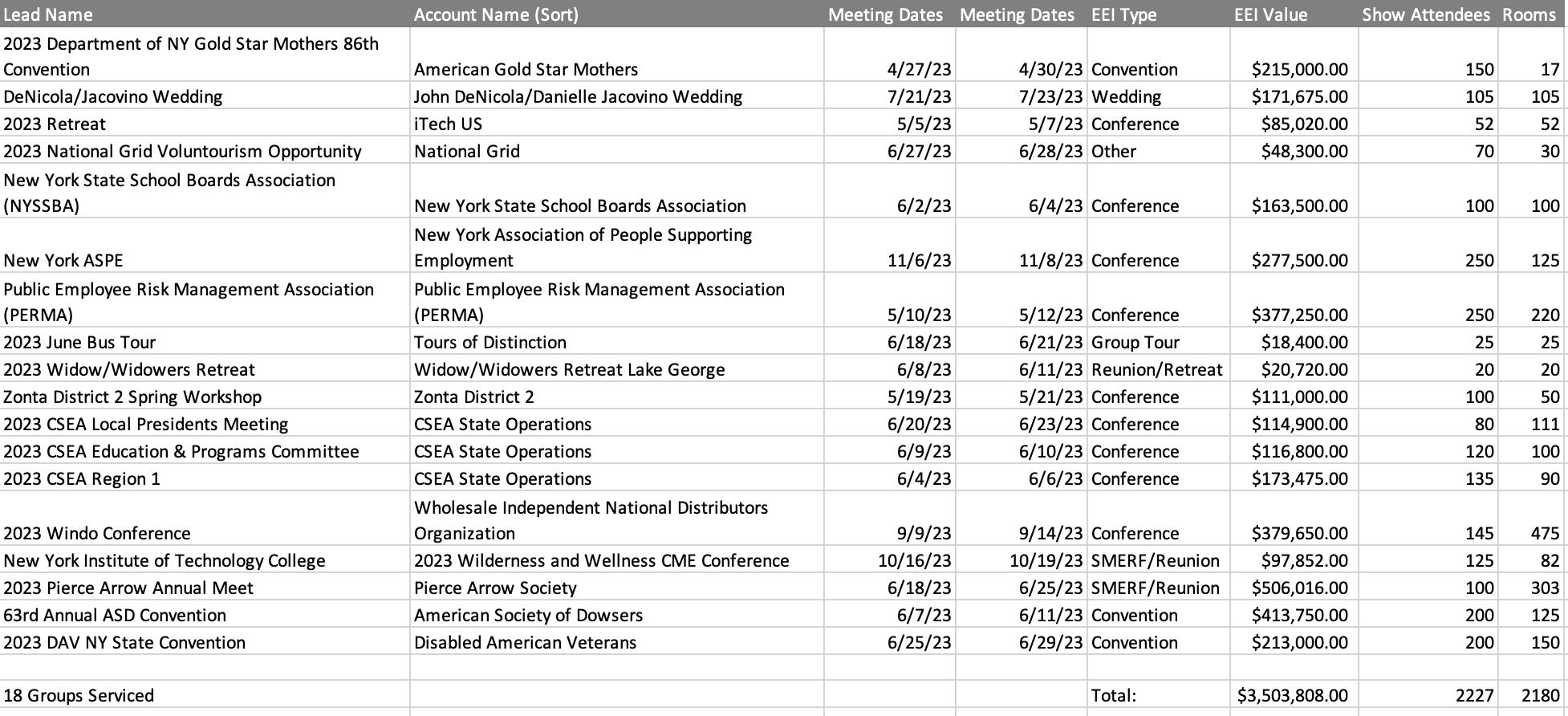 | Lead Name | Account Name (Sort) | Meeting Dates | Meeting Dates | EEI Type | EEI Value | Show Attendees | Rooms |
|---|---|---|---|---|---|---|---|
| 2023 Department of NY Gold Star Mothers 86th Convention | American Gold Star Mothers | 4/27/23 | 4/30/23 | Convention | $215,000.00 | 150 | 17 |
| DeNicola/Jacovino Wedding | John DeNicola/Danielle Jacovino Wedding | 7/21/23 | 7/23/23 | Wedding | $171,675.00 | 105 | 105 |
| 2023 Retreat | iTech US | 5/5/23 | 5/7/23 | Conference | $85,020.00 | 52 | 52 |
| 2023 National Grid Voluntourism Opportunity | National Grid | 6/27/23 | 6/28/23 | Other | $48,300.00 | 70 | 30 |
| New York State School Boards Association (NYSSBA) | New York State School Boards Association | 6/2/23 | 6/4/23 | Conference | $163,500.00 | 100 | 100 |
| New York ASPE | New York Association of People Supporting Employment | 11/6/23 | 11/8/23 | Conference | $277,500.00 | 250 | 125 |
| Public Employee Risk Management Association (PERMA) | Public Employee Risk Management Association (PERMA) | 5/10/23 | 5/12/23 | Conference | $377,250.00 | 250 | 220 |
| 2023 June Bus Tour | Tours of Distinction | 6/18/23 | 6/21/23 | Group Tour | $18,400.00 | 25 | 25 |
| 2023 Widow/Widowers Retreat | Widow/Widowers Retreat Lake George | 6/8/23 | 6/11/23 | Reunion/Retreat | $20,720.00 | 20 | 20 |
| Zonta District 2 Spring Workshop | Zonta District 2 | 5/19/23 | 5/21/23 | Conference | $111,000.00 | 100 | 50 |
| 2023 CSEA Local Presidents Meeting | CSEA State Operations | 6/20/23 | 6/23/23 | Conference | $114,900.00 | 80 | 111 |
| 2023 CSEA Education & Programs Committee | CSEA State Operations | 6/9/23 | 6/10/23 | Conference | $116,800.00 | 120 | 100 |
| 2023 CSEA Region 1 | CSEA State Operations | 6/4/23 | 6/6/23 | Conference | $173,475.00 | 135 | 90 |
| 2023 Windo Conference | Wholesale Independent National Distributors Organization | 9/9/23 | 9/14/23 | Conference | $379,650.00 | 145 | 475 |
| New York Institute of Technology College | 2023 Wilderness and Wellness CME Conference | 10/16/23 | 10/19/23 | SMERF/Reunion | $97,852.00 | 125 | 82 |
| 2023 Pierce Arrow Annual Meet | Pierce Arrow Society | 6/18/23 | 6/25/23 | SMERF/Reunion | $506,016.00 | 100 | 303 |
| 63rd Annual ASD Convention | American Society of Dowsers | 6/7/23 | 6/11/23 | Convention | $413,750.00 | 200 | 125 |
| 2023 DAV NY State Convention | Disabled American Veterans | 6/25/23 | 6/29/23 | Convention | $213,000.00 | 200 | 150 |
| | | | | | | | |
| 18 Groups Serviced | | | | Total: | $3,503,808.00 | 2227 | 2180 |